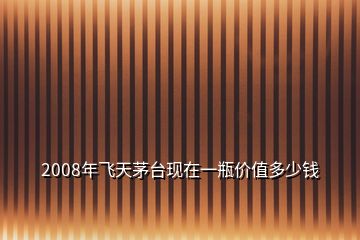 2008年飞天茅台现在一瓶价值多少钱